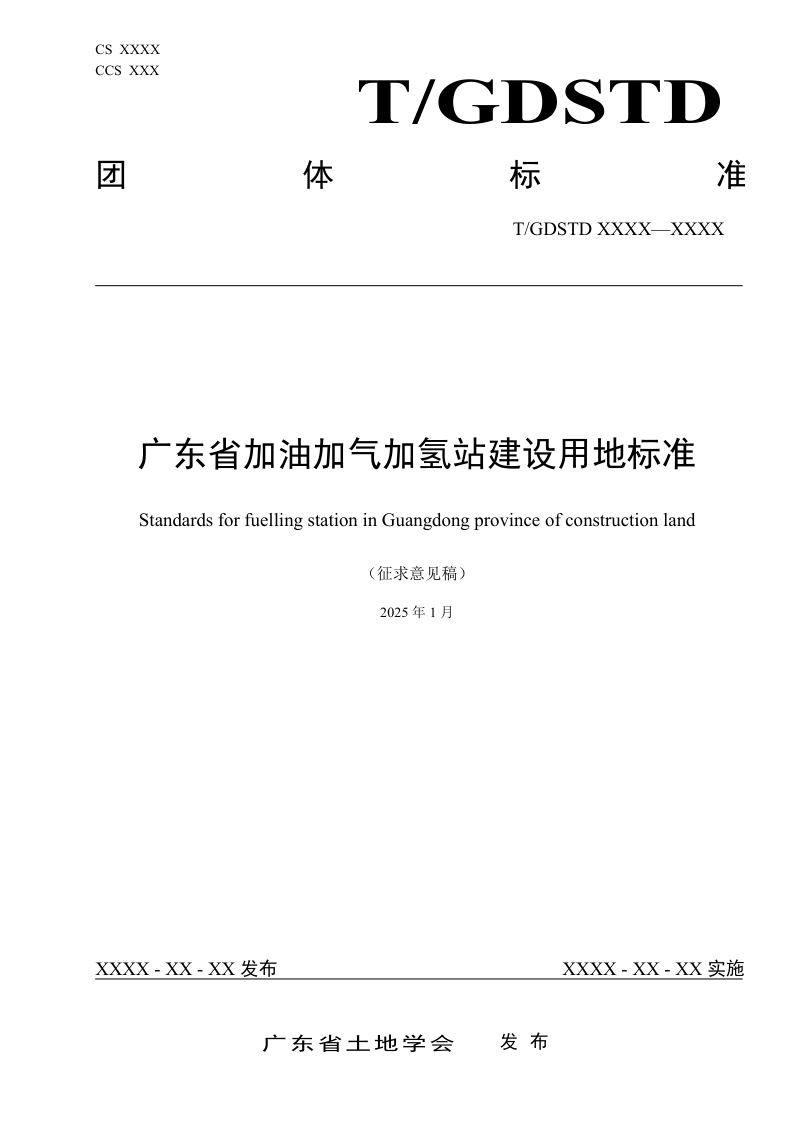 CS XXXX
CCS XXX

T/GDSTD

团 体 标 准

T/GDSTD XXXX—XXXX

广东省加油加气加氢站建设用地标准

Standards for fuelling station in Guangdong province of construction land

（征求意见稿）

2025 年 1 月

XXXX - XX - XX 发布

XXXX - XX - XX 实施

广东省土地学会 发布